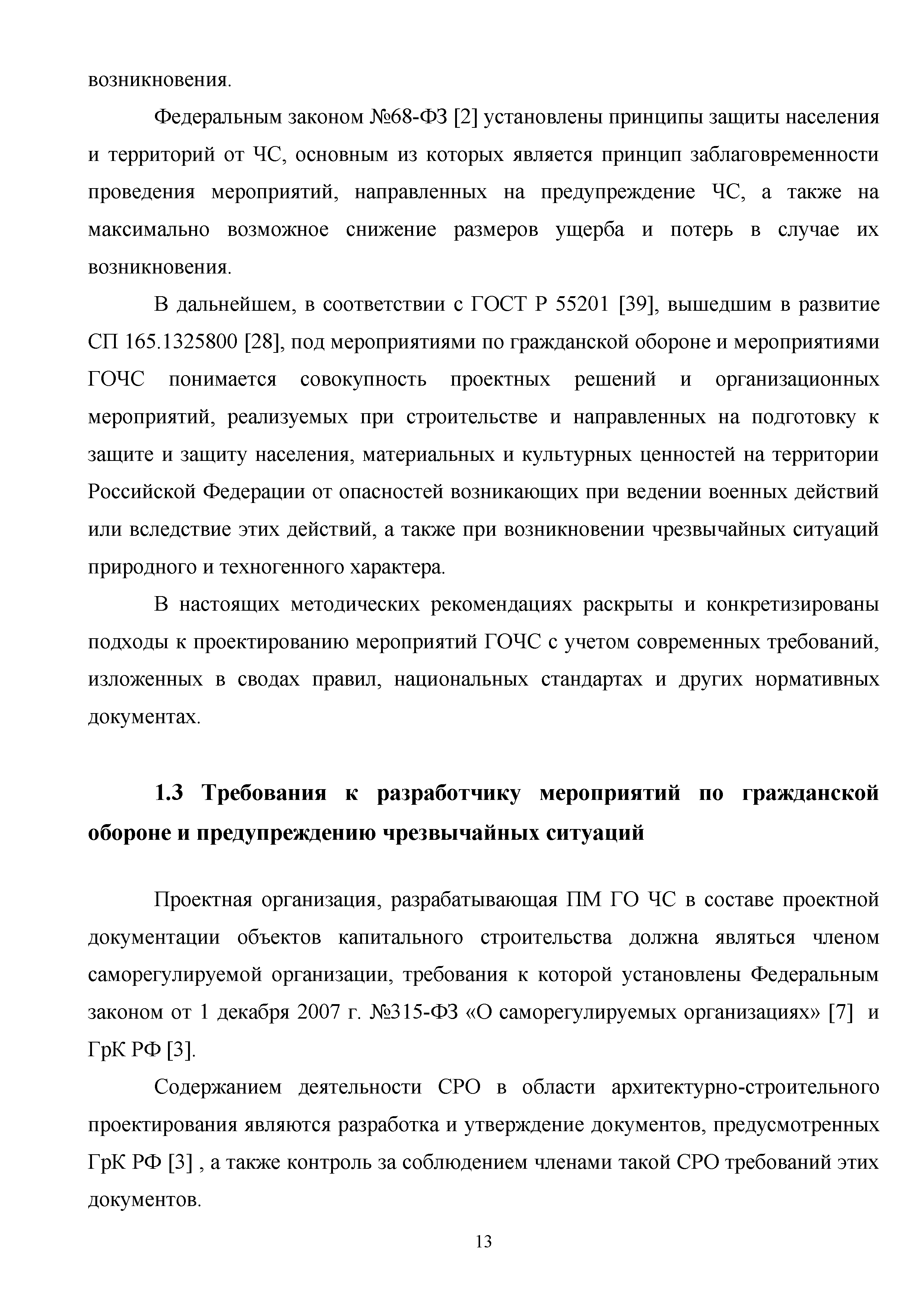 возникновения.

Федеральным законом №68-ФЗ [2] установлены принципы защиты населения и территорий от ЧС, основным из которых является принцип заблаговременности проведения мероприятий, направленных на предупреждение ЧС, а также на максимально возможное снижение размеров ущерба и потерь в случае их возникновения.

В дальнейшем, в соответствии с ГОСТ Р 55201 [39], вышедшим в развитие СП 165.1325800 [28], под мероприятиями по гражданской обороне и мероприятиями ГОЧС понимается совокупность проектных решений и организационных мероприятий, реализуемых при строительстве и направленных на подготовку к защите и защиту населения, материальных и культурных ценностей на территории Российской Федерации от опасностей возникающих при ведении военных действий или вследствие этих действий, а также при возникновении чрезвычайных ситуаций природного и техногенного характера.

В настоящих методических рекомендациях раскрыты и конкретизированы подходы к проектированию мероприятий ГОЧС с учетом современных требований, изложенных в сводах правил, национальных стандартах и других нормативных документах.

1.3 Требования к разработчику мероприятий по гражданской обороне и предупреждению чрезвычайных ситуаций

Проектная организация, разрабатывающая ПМ ГО ЧС в составе проектной документации объектов капитального строительства должна являться членом саморегулируемой организации, требования к которой установлены Федеральным законом от 1 декабря 2007 г. №315-ФЗ «О саморегулируемых организациях» [7] и ГрК РФ [3].

Содержанием деятельности СРО в области архитектурно-строительного проектирования являются разработка и утверждение документов, предусмотренных ГрК РФ [3] , а также контроль за соблюдением членами такой СРО требований этих документов.

13